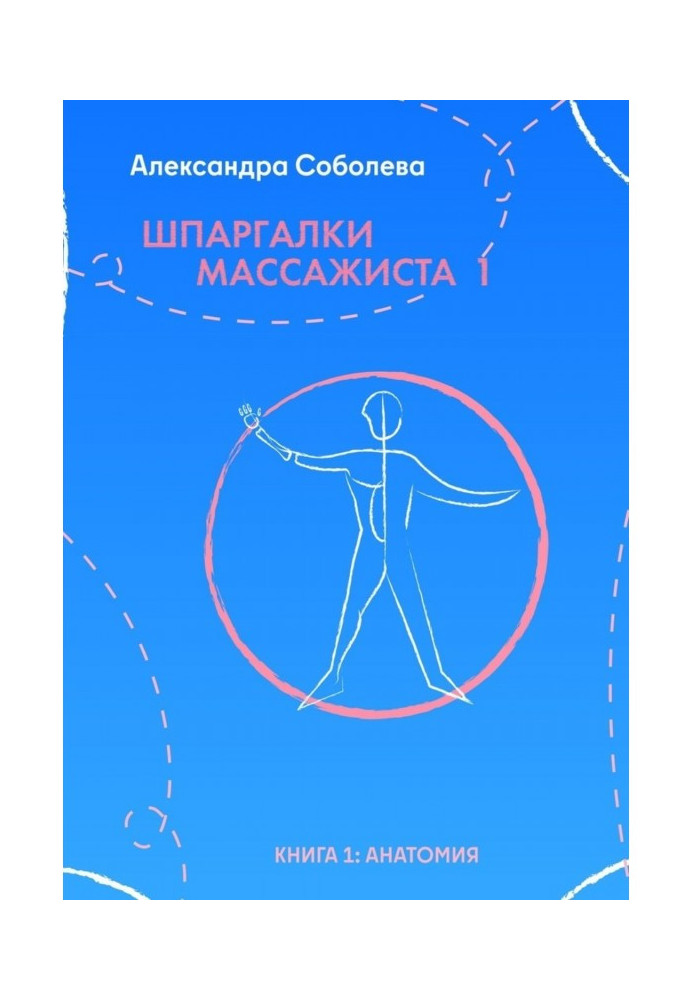 Александра Соболева

ШПАРГАЛКИ МАССАЖИСТА 1

КНИГА 1: АНАТОМИЯ